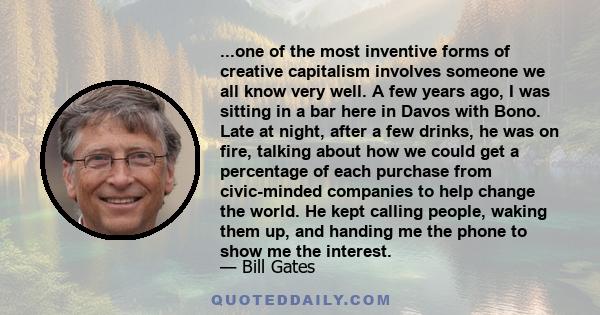 ...one of the most inventive forms of creative capitalism involves someone we all know very well. A few years ago, I was sitting in a bar here in Davos with Bono. Late at night, after a few drinks, he was on fire, talking about how we could get a percentage of each purchase from civic-minded companies to help change the world. He kept calling people, waking them up, and handing me the phone to show me the interest.
— Bill Gates

QUOTEDDAILY.COM